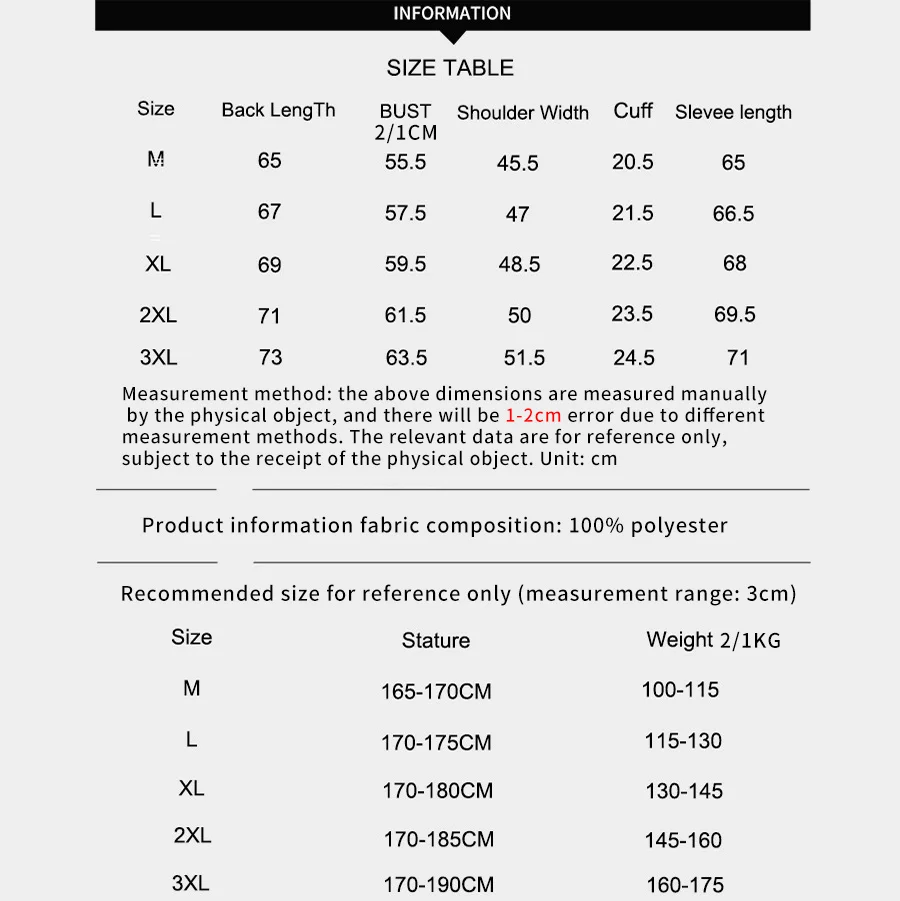 INFORMATION

SIZE TABLE

| Size | Back LengTh | BUST 2/1CM | Shoulder Width | Cuff | Slevee length |
|---|---|---|---|---|---|
| M | 65 | 55.5 | 45.5 | 20.5 | 65 |
| L | 67 | 57.5 | 47 | 21.5 | 66.5 |
| XL | 69 | 59.5 | 48.5 | 22.5 | 68 |
| 2XL | 71 | 61.5 | 50 | 23.5 | 69.5 |
| 3XL | 73 | 63.5 | 51.5 | 24.5 | 71 |

Measurement method: the above dimensions are measured manually by the physical object, and there will be 1-2cm error due to different measurement methods. The relevant data are for reference only, subject to the receipt of the physical object. Unit: cm

Product information fabric composition: 100% polyester

Recommended size for reference only (measurement range: 3cm)

| Size | Stature | Weight 2/1KG |
|---|---|---|
| M | 165-170CM | 100-115 |
| L | 170-175CM | 115-130 |
| XL | 170-180CM | 130-145 |
| 2XL | 170-185CM | 145-160 |
| 3XL | 170-190CM | 160-175 |